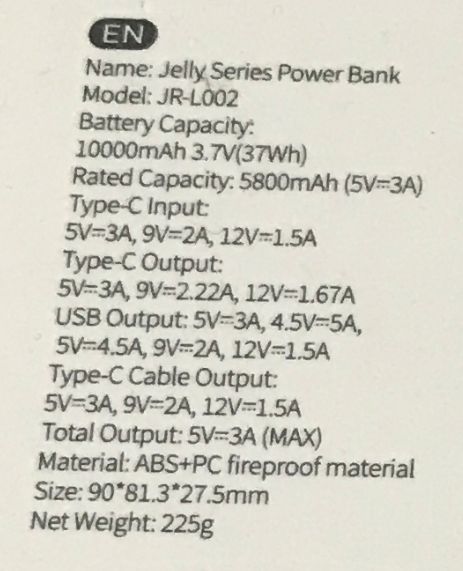 EN

Name: Jelly Series Power Bank
Model: JR-L002
Battery Capacity:
10000mAh 3.7V(37Wh)
Rated Capacity: 5800mAh (5V⎓3A)
Type-C Input:
5V⎓3A, 9V⎓2A, 12V⎓1.5A
Type-C Output:
5V⎓3A, 9V⎓2.22A, 12V⎓1.67A
USB Output: 5V⎓3A, 4.5V⎓5A,
5V⎓4.5A, 9V⎓2A, 12V⎓1.5A
Type-C Cable Output:
5V⎓3A, 9V⎓2A, 12V⎓1.5A
Total Output: 5V⎓3A (MAX)
Material: ABS+PC fireproof material
Size: 90*81.3*27.5mm
Net Weight: 225g